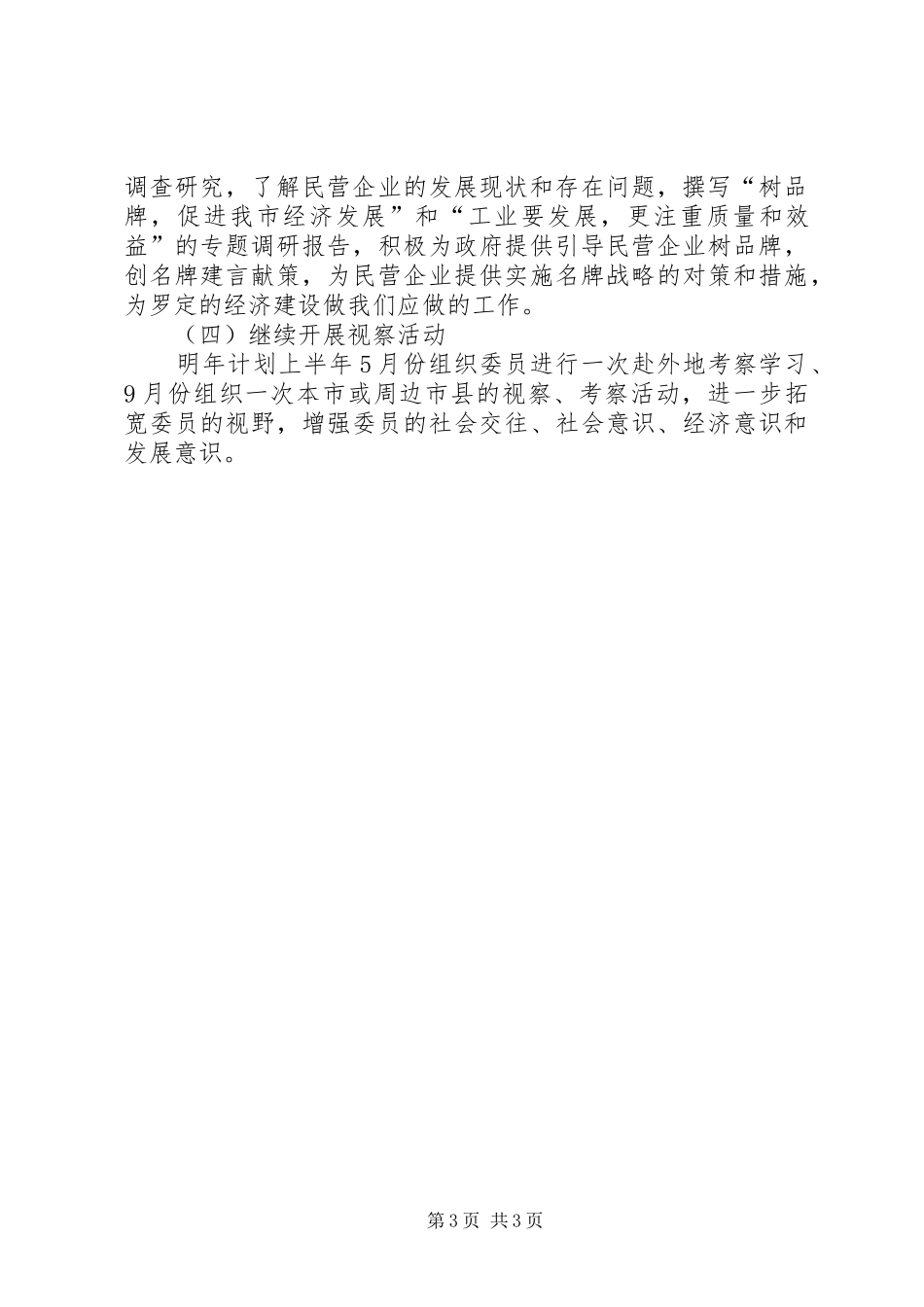 调查研究，了解民营企业的发展现状和存在问题，撰写“树品牌，促进我市经济发展”和“工业要发展，更注重质量和效益”的专题调研报告，积极为政府提供引导民营企业树品牌，创名牌建言献策，为民营企业提供实施名牌战略的对策和措施，为罗定的经济建设做我们应做的工作。

（四）继续开展视察活动

明年计划上半年5月份组织委员进行一次赴外地考察学习、9月份组织一次本市或周边市县的视察、考察活动，进一步拓宽委员的视野，增强委员的社会交往、社会意识、经济意识和发展意识。

第3页 共3页